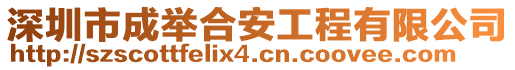 深圳市成举合安工程有限公司
http://szscottfelix4.cn.coovee.com